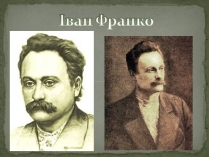 Іван Франко